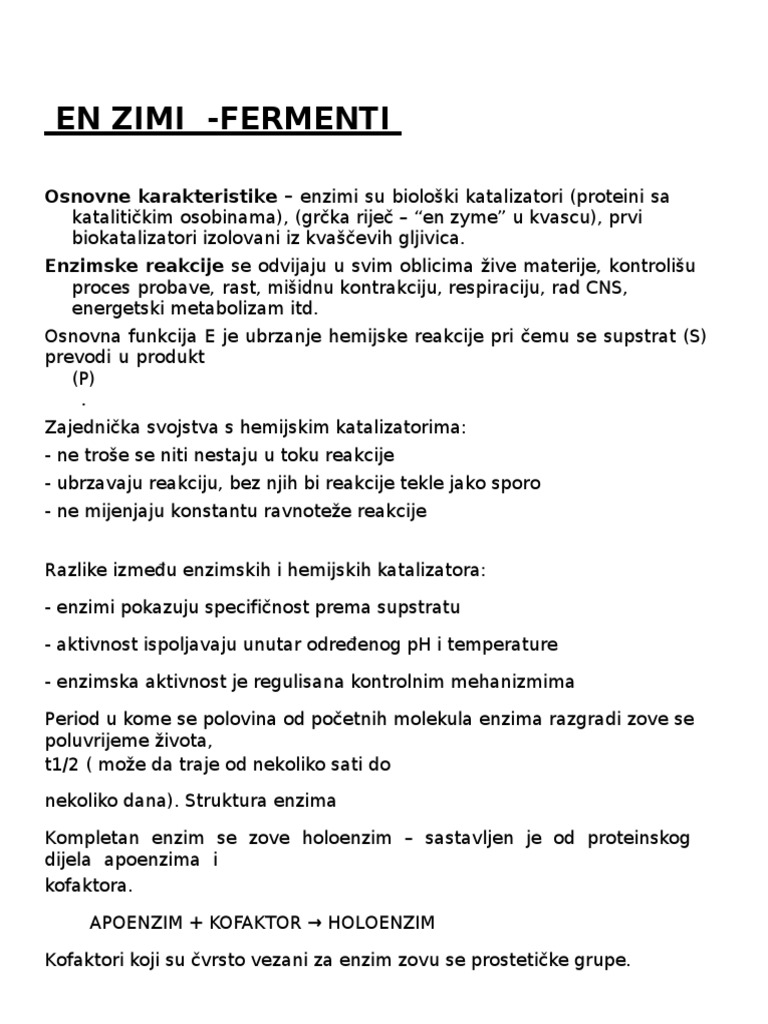 EN ZIMI -FERMENTI

Osnovne karakteristike – enzimi su biološki katalizatori (proteini sa katalitičkim osobinama), (grčka riječ – “en zyme” u kvascu), prvi biokatalizatori izolovani iz kvaščevih gljivica.

Enzimske reakcije se odvijaju u svim oblicima žive materije, kontrolišu proces probave, rast, mišidnu kontrakciju, respiraciju, rad CNS, energetski metabolizam itd.

Osnovna funkcija E je ubrzanje hemijske reakcije pri čemu se supstrat (S) prevodi u produkt (P)
.

Zajednička svojstva s hemijskim katalizatorima:
- ne troše se niti nestaju u toku reakcije
- ubrzavaju reakciju, bez njih bi reakcije tekle jako sporo
- ne mijenjaju konstantu ravnoteže reakcije

Razlike između enzimskih i hemijskih katalizatora:

- enzimi pokazuju specifičnost prema supstratu

- aktivnost ispoljavaju unutar određenog pH i temperature

- enzimska aktivnost je regulisana kontrolnim mehanizmima

Period u kome se polovina od početnih molekula enzima razgradi zove se poluvrijeme života, t1/2 ( može da traje od nekoliko sati do

nekoliko dana). Struktura enzima

Kompletan enzim se zove holoenzim – sastavljen je od proteinskog dijela apoenzima i kofaktora.

APOENZIM + KOFAKTOR → HOLOENZIM

Kofaktori koji su čvrsto vezani za enzim zovu se prostetičke grupe.